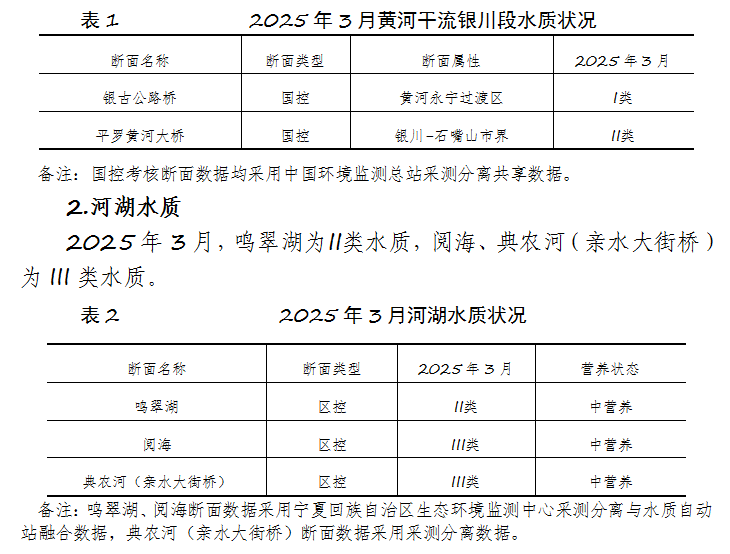 表 1　　2025 年 3 月黄河干流银川段水质状况

| 断面名称 | 断面类型 | 断面属性 | 2025 年 3 月 |
|---|---|---|---|
| 银古公路桥 | 国控 | 黄河永宁过渡区 | I类 |
| 平罗黄河大桥 | 国控 | 银川-石嘴山市界 | II类 |

备注：国控考核断面数据均采用中国环境监测总站采测分离共享数据。

2.河湖水质

2025 年 3 月，鸣翠湖为II类水质，阅海、典农河（亲水大街桥）为 III 类水质。

表 2　　2025 年 3 月河湖水质状况

| 断面名称 | 断面类型 | 2025 年 3 月 | 营养状态 |
|---|---|---|---|
| 鸣翠湖 | 区控 | II类 | 中营养 |
| 阅海 | 区控 | III类 | 中营养 |
| 典农河（亲水大街桥） | 区控 | III类 | 中营养 |

备注：鸣翠湖、阅海断面数据采用宁夏回族自治区生态环境监测中心采测分离与水质自动站融合数据，典农河（亲水大街桥）断面数据采用采测分离数据。